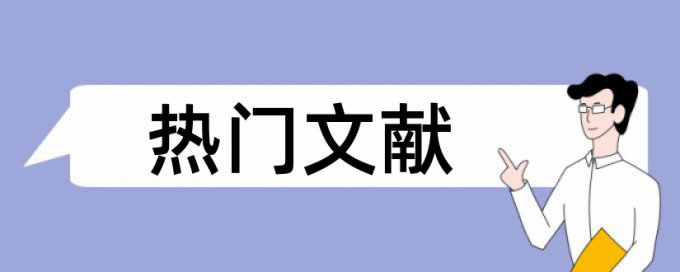 热门文献